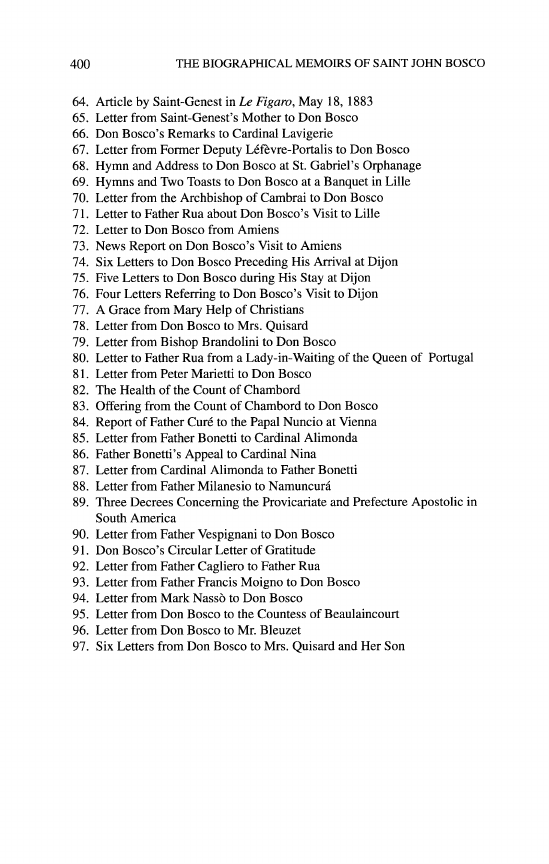 400 THE BIOGRAPHICAL MEMOIRS OF SAINT JOHN BOSCO

64. Article by Saint-Genest in Le Figaro, May 18, 1883
65. Letter from Saint-Genest's Mother to Don Bosco
66. Don Bosco's Remarks to Cardinal Lavigerie
67. Letter from Former Deputy Léfèvre-Portalis to Don Bosco
68. Hymn and Address to Don Bosco at St. Gabriel's Orphanage
69. Hymns and Two Toasts to Don Bosco at a Banquet in Lille
70. Letter from the Archbishop of Cambrai to Don Bosco
71. Letter to Father Rua about Don Bosco's Visit to Lille
72. Letter to Don Bosco from Amiens
73. News Report on Don Bosco's Visit to Amiens
74. Six Letters to Don Bosco Preceding His Arrival at Dijon
75. Five Letters to Don Bosco during His Stay at Dijon
76. Four Letters Referring to Don Bosco's Visit to Dijon
77. A Grace from Mary Help of Christians
78. Letter from Don Bosco to Mrs. Quisard
79. Letter from Bishop Brandolini to Don Bosco
80. Letter to Father Rua from a Lady-in-Waiting of the Queen of Portugal
81. Letter from Peter Marietti to Don Bosco
82. The Health of the Count of Chambord
83. Offering from the Count of Chambord to Don Bosco
84. Report of Father Curé to the Papal Nuncio at Vienna
85. Letter from Father Bonetti to Cardinal Alimonda
86. Father Bonetti's Appeal to Cardinal Nina
87. Letter from Cardinal Alimonda to Father Bonetti
88. Letter from Father Milanesio to Namuncurá
89. Three Decrees Concerning the Provicariate and Prefecture Apostolic in South America
90. Letter from Father Vespignani to Don Bosco
91. Don Bosco's Circular Letter of Gratitude
92. Letter from Father Cagliero to Father Rua
93. Letter from Father Francis Moigno to Don Bosco
94. Letter from Mark Nassò to Don Bosco
95. Letter from Don Bosco to the Countess of Beaulaincourt
96. Letter from Don Bosco to Mr. Bleuzet
97. Six Letters from Don Bosco to Mrs. Quisard and Her Son